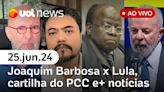 uol news

AO VIVO

25.jun.24

Joaquim Barbosa x Lula, cartilha do PCC e+ notícias